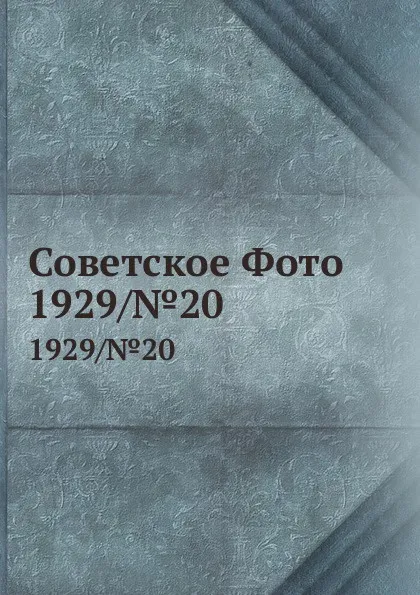 Советское Фото 1929/№20

1929/№20